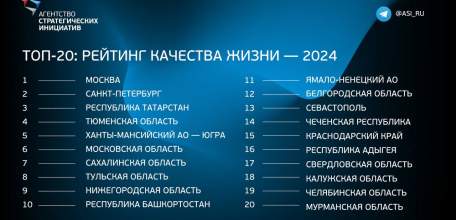 АГЕНТСТВО
СТРАТЕГИЧЕСКИХ
ИНИЦИАТИВ

@ASI_RU

ТОП-20: РЕЙТИНГ КАЧЕСТВА ЖИЗНИ — 2024

1 МОСКВА
2 САНКТ-ПЕТЕРБУРГ
3 РЕСПУБЛИКА ТАТАРСТАН
4 ТЮМЕНСКАЯ ОБЛАСТЬ
5 ХАНТЫ-МАНСИЙСКИЙ АО — ЮГРА
6 МОСКОВСКАЯ ОБЛАСТЬ
7 САХАЛИНСКАЯ ОБЛАСТЬ
8 ТУЛЬСКАЯ ОБЛАСТЬ
9 НИЖЕГОРОДСКАЯ ОБЛАСТЬ
10 РЕСПУБЛИКА БАШКОРТОСТАН

11 ЯМАЛО-НЕНЕЦКИЙ АО
12 БЕЛГОРОДСКАЯ ОБЛАСТЬ
13 СЕВАСТОПОЛЬ
14 ЧЕЧЕНСКАЯ РЕСПУБЛИКА
15 КРАСНОДАРСКИЙ КРАЙ
16 РЕСПУБЛИКА АДЫГЕЯ
17 СВЕРДЛОВСКАЯ ОБЛАСТЬ
18 КАЛУЖСКАЯ ОБЛАСТЬ
19 ЧЕЛЯБИНСКАЯ ОБЛАСТЬ
20 МУРМАНСКАЯ ОБЛАСТЬ